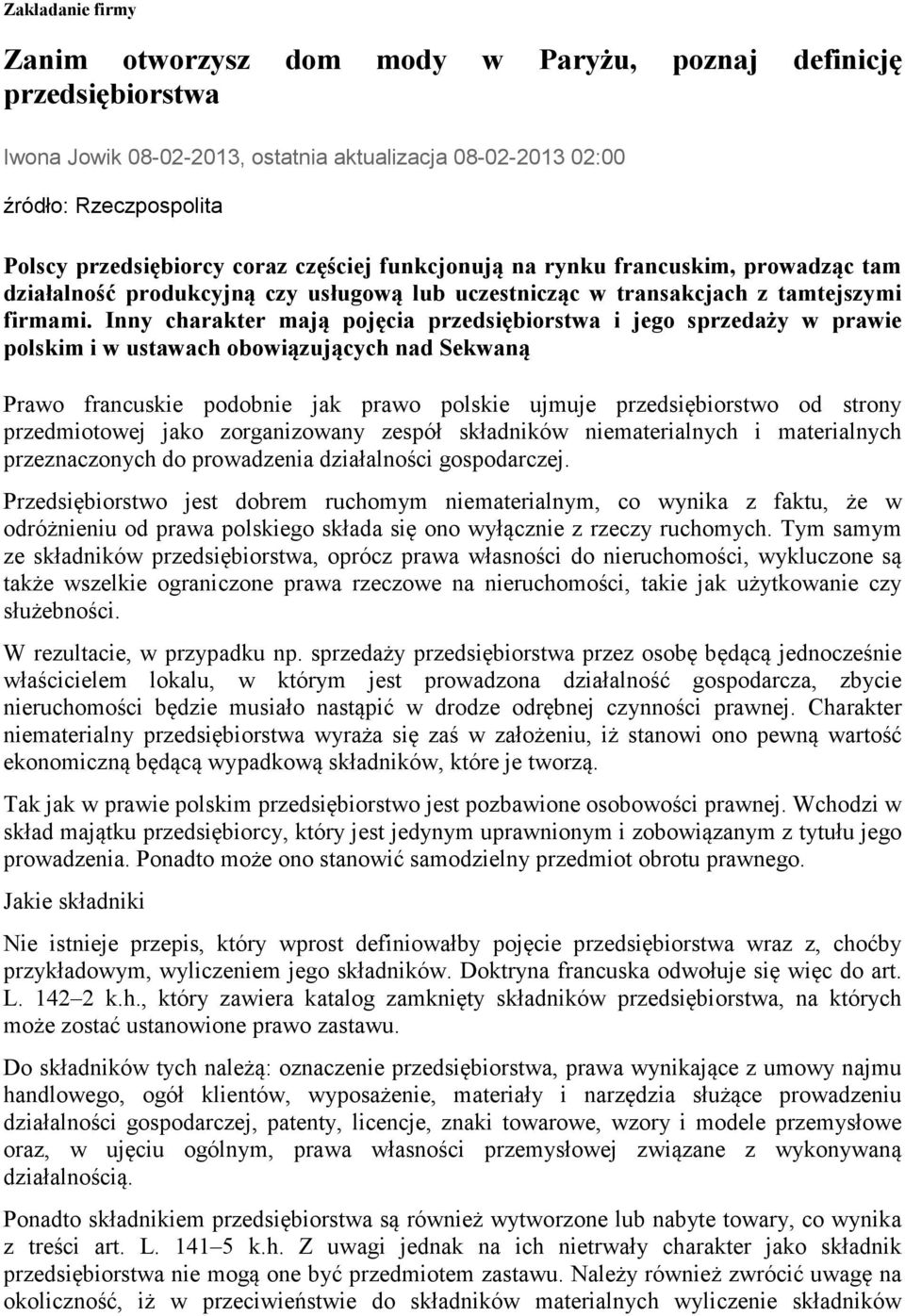 Zakładanie firmy

Zanim otworzysz dom mody w Paryżu, poznaj definicję przedsiębiorstwa

Iwona Jowik 08-02-2013, ostatnia aktualizacja 08-02-2013 02:00

źródło: Rzeczpospolita

Polscy przedsiębiorcy coraz częściej funkcjonują na rynku francuskim, prowadząc tam działalność produkcyjną czy usługową lub uczestnicząc w transakcjach z tamtejszymi firmami. Inny charakter mają pojęcia przedsiębiorstwa i jego sprzedaży w prawie polskim i w ustawach obowiązujących nad Sekwaną

Prawo francuskie podobnie jak prawo polskie ujmuje przedsiębiorstwo od strony przedmiotowej jako zorganizowany zespół składników niematerialnych i materialnych przeznaczonych do prowadzenia działalności gospodarczej.

Przedsiębiorstwo jest dobrem ruchomym niematerialnym, co wynika z faktu, że w odróżnieniu od prawa polskiego składa się ono wyłącznie z rzeczy ruchomych. Tym samym ze składników przedsiębiorstwa, oprócz prawa własności do nieruchomości, wykluczone są także wszelkie ograniczone prawa rzeczowe na nieruchomości, takie jak użytkowanie czy służebności.

W rezultacie, w przypadku np. sprzedaży przedsiębiorstwa przez osobę będącą jednocześnie właścicielem lokalu, w którym jest prowadzona działalność gospodarcza, zbycie nieruchomości będzie musiało nastąpić w drodze odrębnej czynności prawnej. Charakter niematerialny przedsiębiorstwa wyraża się zaś w założeniu, iż stanowi ono pewną wartość ekonomiczną będącą wypadkową składników, które je tworzą.

Tak jak w prawie polskim przedsiębiorstwo jest pozbawione osobowości prawnej. Wchodzi w skład majątku przedsiębiorcy, który jest jedynym uprawnionym i zobowiązanym z tytułu jego prowadzenia. Ponadto może ono stanowić samodzielny przedmiot obrotu prawnego.

Jakie składniki

Nie istnieje przepis, który wprost definiowałby pojęcie przedsiębiorstwa wraz z, choćby przykładowym, wyliczeniem jego składników. Doktryna francuska odwołuje się więc do art. L. 142–2 k.h., który zawiera katalog zamknięty składników przedsiębiorstwa, na których może zostać ustanowione prawo zastawu.

Do składników tych należą: oznaczenie przedsiębiorstwa, prawa wynikające z umowy najmu handlowego, ogół klientów, wyposażenie, materiały i narzędzia służące prowadzeniu działalności gospodarczej, patenty, licencje, znaki towarowe, wzory i modele przemysłowe oraz, w ujęciu ogólnym, prawa własności przemysłowej związane z wykonywaną działalnością.

Ponadto składnikiem przedsiębiorstwa są również wytworzone lub nabyte towary, co wynika z treści art. L. 141–5 k.h. Z uwagi jednak na ich nietrwały charakter jako składnik przedsiębiorstwa nie mogą one być przedmiotem zastawu. Należy również zwrócić uwagę na okoliczność, iż w przeciwieństwie do składników materialnych wyliczenie składników